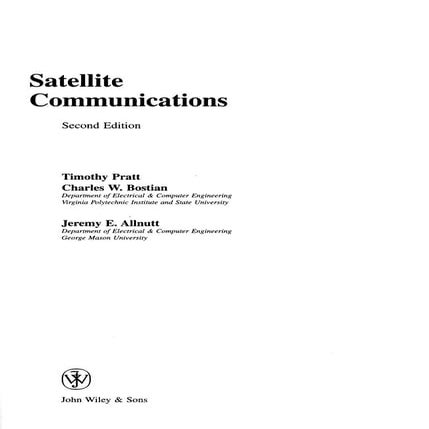 Satellite Communications

Second Edition

Timothy Pratt
Charles W. Bostian
Department of Electrical & Computer Engineering
Virginia Polytechnic Institute and State University

Jeremy E. Allnutt
Department of Electrical & Computer Engineering
George Mason University

John Wiley & Sons